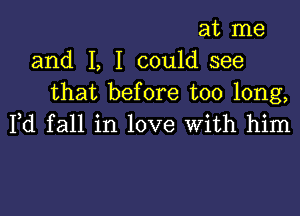 at me
and I, I could see
that before too long,
I'd fall in love with him